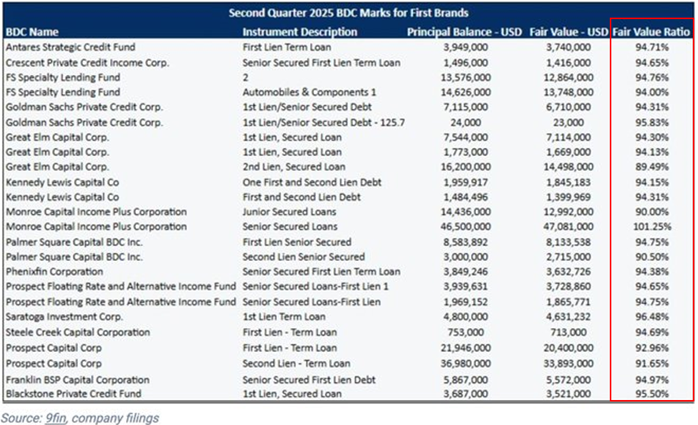 Second Quarter 2025 BDC Marks for First Brands

| BDC Name | Instrument Description | Principal Balance - USD | Fair Value - USD | Fair Value Ratio |
|---|---|---|---|---|
| Antares Strategic Credit Fund | First Lien Term Loan | 3,949,000 | 3,740,000 | 94.71% |
| Crescent Private Credit Income Corp. | Senior Secured First Lien Term Loan | 1,496,000 | 1,416,000 | 94.65% |
| FS Specialty Lending Fund | 2 | 13,576,000 | 12,864,000 | 94.76% |
| FS Specialty Lending Fund | Automobiles & Components 1 | 14,626,000 | 13,748,000 | 94.00% |
| Goldman Sachs Private Credit Corp. | 1st Lien/Senior Secured Debt | 7,115,000 | 6,710,000 | 94.31% |
| Goldman Sachs Private Credit Corp. | 1st Lien/Senior Secured Debt - 125.7 | 24,000 | 23,000 | 95.83% |
| Great Elm Capital Corp. | 1st Lien, Secured Loan | 7,544,000 | 7,114,000 | 94.30% |
| Great Elm Capital Corp. | 1st Lien, Secured Loan | 1,773,000 | 1,669,000 | 94.13% |
| Great Elm Capital Corp. | 2nd Lien, Secured Loan | 16,200,000 | 14,498,000 | 89.49% |
| Kennedy Lewis Capital Co | One First and Second Lien Debt | 1,959,917 | 1,845,183 | 94.15% |
| Kennedy Lewis Capital Co | First and Second Lien Debt | 1,484,496 | 1,399,969 | 94.31% |
| Monroe Capital Income Plus Corporation | Junior Secured Loans | 14,436,000 | 12,992,000 | 90.00% |
| Monroe Capital Income Plus Corporation | Senior Secured Loans | 46,500,000 | 47,081,000 | 101.25% |
| Palmer Square Capital BDC Inc. | First Lien Senior Secured | 8,583,892 | 8,133,538 | 94.75% |
| Palmer Square Capital BDC Inc. | Second Lien Senior Secured | 3,000,000 | 2,715,000 | 90.50% |
| Phenixfin Corporation | Senior Secured First Lien Term Loan | 3,849,246 | 3,632,726 | 94.38% |
| Prospect Floating Rate and Alternative Income Fund | Senior Secured Loans-First Lien 1 | 3,939,631 | 3,728,860 | 94.65% |
| Prospect Floating Rate and Alternative Income Fund | Senior Secured Loans-First Lien | 1,969,152 | 1,865,771 | 94.75% |
| Saratoga Investment Corp. | 1st Lien Term Loan | 4,800,000 | 4,631,232 | 96.48% |
| Steele Creek Capital Corporation | First Lien - Term Loan | 753,000 | 713,000 | 94.69% |
| Prospect Capital Corp | First Lien - Term Loan | 21,946,000 | 20,400,000 | 92.96% |
| Prospect Capital Corp | Second Lien - Term Loan | 36,980,000 | 33,893,000 | 91.65% |
| Franklin BSP Capital Corporation | Senior Secured First Lien Debt | 5,867,000 | 5,572,000 | 94.97% |
| Blackstone Private Credit Fund | 1st Lien, Secured Loan | 3,687,000 | 3,521,000 | 95.50% |

Source: 9fin, company filings